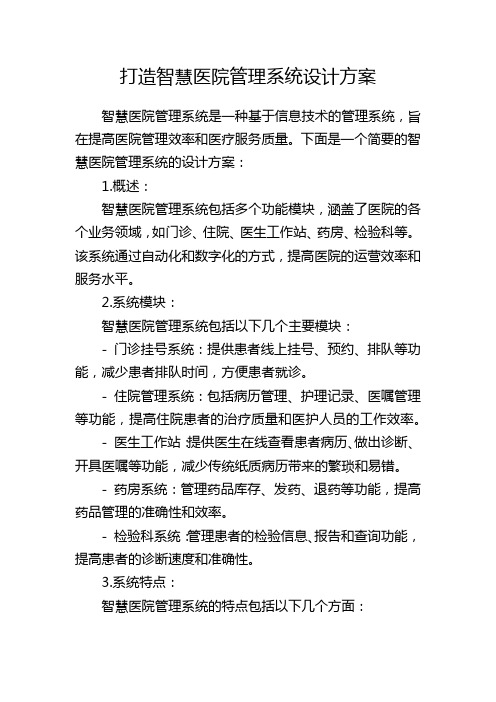 打造智慧医院管理系统设计方案

智慧医院管理系统是一种基于信息技术的管理系统，旨在提高医院管理效率和医疗服务质量。下面是一个简要的智慧医院管理系统的设计方案：

1.概述：

智慧医院管理系统包括多个功能模块，涵盖了医院的各个业务领域，如门诊、住院、医生工作站、药房、检验科等。该系统通过自动化和数字化的方式，提高医院的运营效率和服务水平。

2.系统模块：

智慧医院管理系统包括以下几个主要模块：

- 门诊挂号系统：提供患者线上挂号、预约、排队等功能，减少患者排队时间，方便患者就诊。

- 住院管理系统：包括病历管理、护理记录、医嘱管理等功能，提高住院患者的治疗质量和医护人员的工作效率。

- 医生工作站：提供医生在线查看患者病历、做出诊断、开具医嘱等功能，减少传统纸质病历带来的繁琐和易错。

- 药房系统：管理药品库存、发药、退药等功能，提高药品管理的准确性和效率。

- 检验科系统：管理患者的检验信息、报告和查询功能，提高患者的诊断速度和准确性。

3.系统特点：

智慧医院管理系统的特点包括以下几个方面：